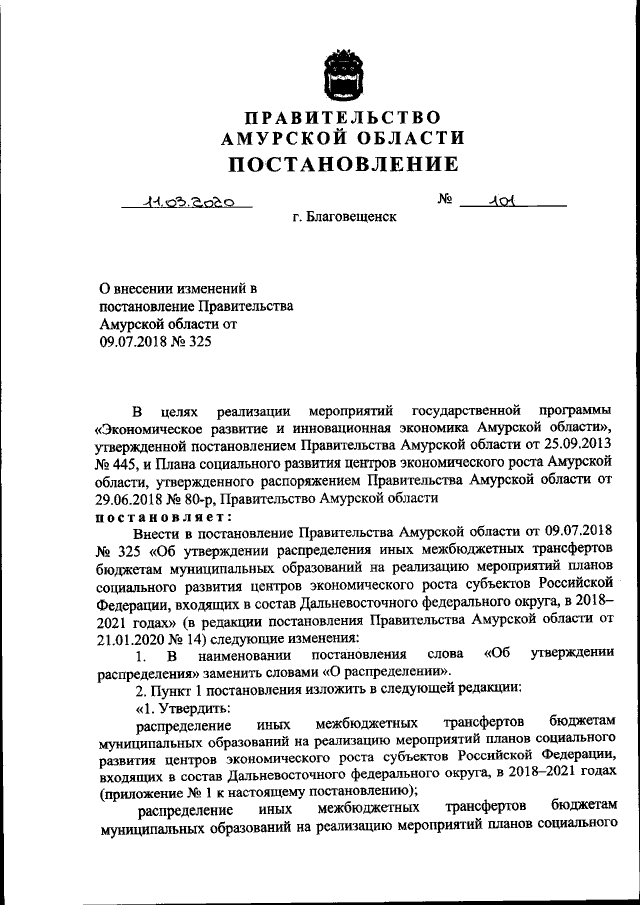 ПРАВИТЕЛЬСТВО
АМУРСКОЙ ОБЛАСТИ
ПОСТАНОВЛЕНИЕ

11.03.2020 № 101

г. Благовещенск

О внесении изменений в постановление Правительства Амурской области от 09.07.2018 № 325

В целях реализации мероприятий государственной программы «Экономическое развитие и инновационная экономика Амурской области», утвержденной постановлением Правительства Амурской области от 25.09.2013 № 445, и Плана социального развития центров экономического роста Амурской области, утвержденного распоряжением Правительства Амурской области от 29.06.2018 № 80-р, Правительство Амурской области
постановляет:

Внести в постановление Правительства Амурской области от 09.07.2018 № 325 «Об утверждении распределения иных межбюджетных трансфертов бюджетам муниципальных образований на реализацию мероприятий планов социального развития центров экономического роста субъектов Российской Федерации, входящих в состав Дальневосточного федерального округа, в 2018–2021 годах» (в редакции постановления Правительства Амурской области от 21.01.2020 № 14) следующие изменения:

1. В наименовании постановления слова «Об утверждении распределения» заменить словами «О распределении».

2. Пункт 1 постановления изложить в следующей редакции:

«1. Утвердить:

распределение иных межбюджетных трансфертов бюджетам муниципальных образований на реализацию мероприятий планов социального развития центров экономического роста субъектов Российской Федерации, входящих в состав Дальневосточного федерального округа, в 2018–2021 годах (приложение № 1 к настоящему постановлению);

распределение иных межбюджетных трансфертов бюджетам муниципальных образований на реализацию мероприятий планов социального